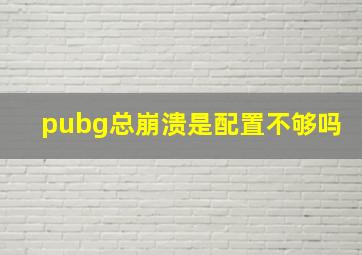 pubg总崩溃是配置不够吗